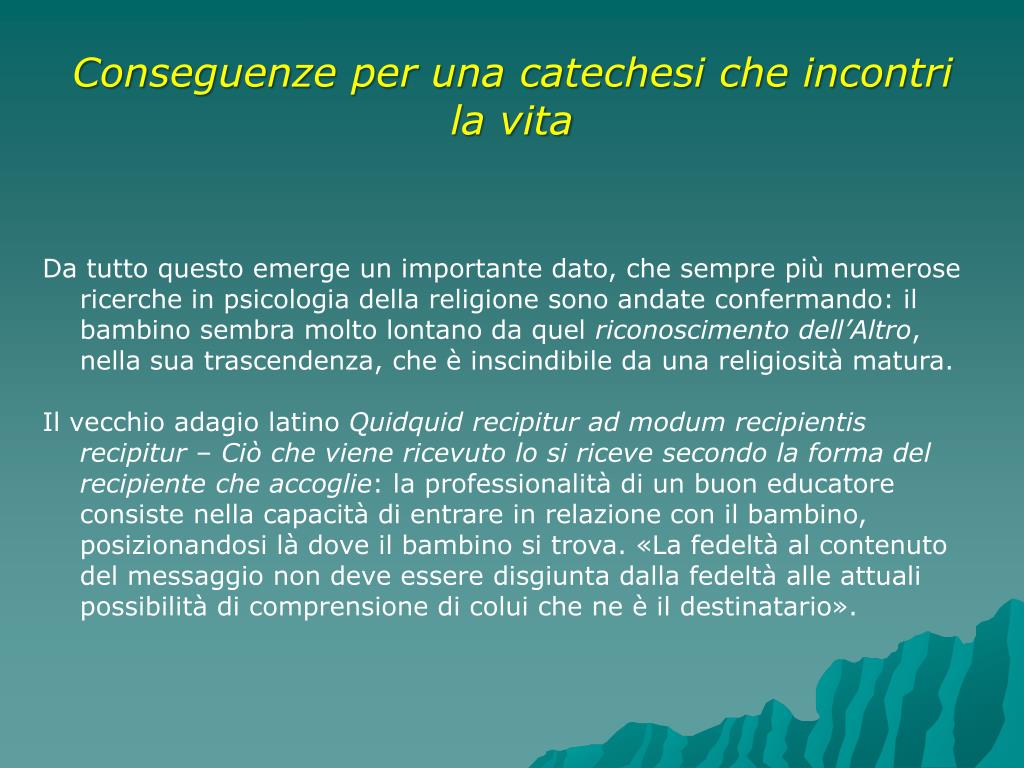 Conseguenze per una catechesi che incontri la vita

Da tutto questo emerge un importante dato, che sempre più numerose ricerche in psicologia della religione sono andate confermando: il bambino sembra molto lontano da quel riconoscimento dell'Altro, nella sua trascendenza, che è inscindibile da una religiosità matura.

Il vecchio adagio latino Quidquid recipitur ad modum recipientis recipitur – Ciò che viene ricevuto lo si riceve secondo la forma del recipiente che accoglie: la professionalità di un buon educatore consiste nella capacità di entrare in relazione con il bambino, posizionandosi là dove il bambino si trova. «La fedeltà al contenuto del messaggio non deve essere disgiunta dalla fedeltà alle attuali possibilità di comprensione di colui che ne è il destinatario».